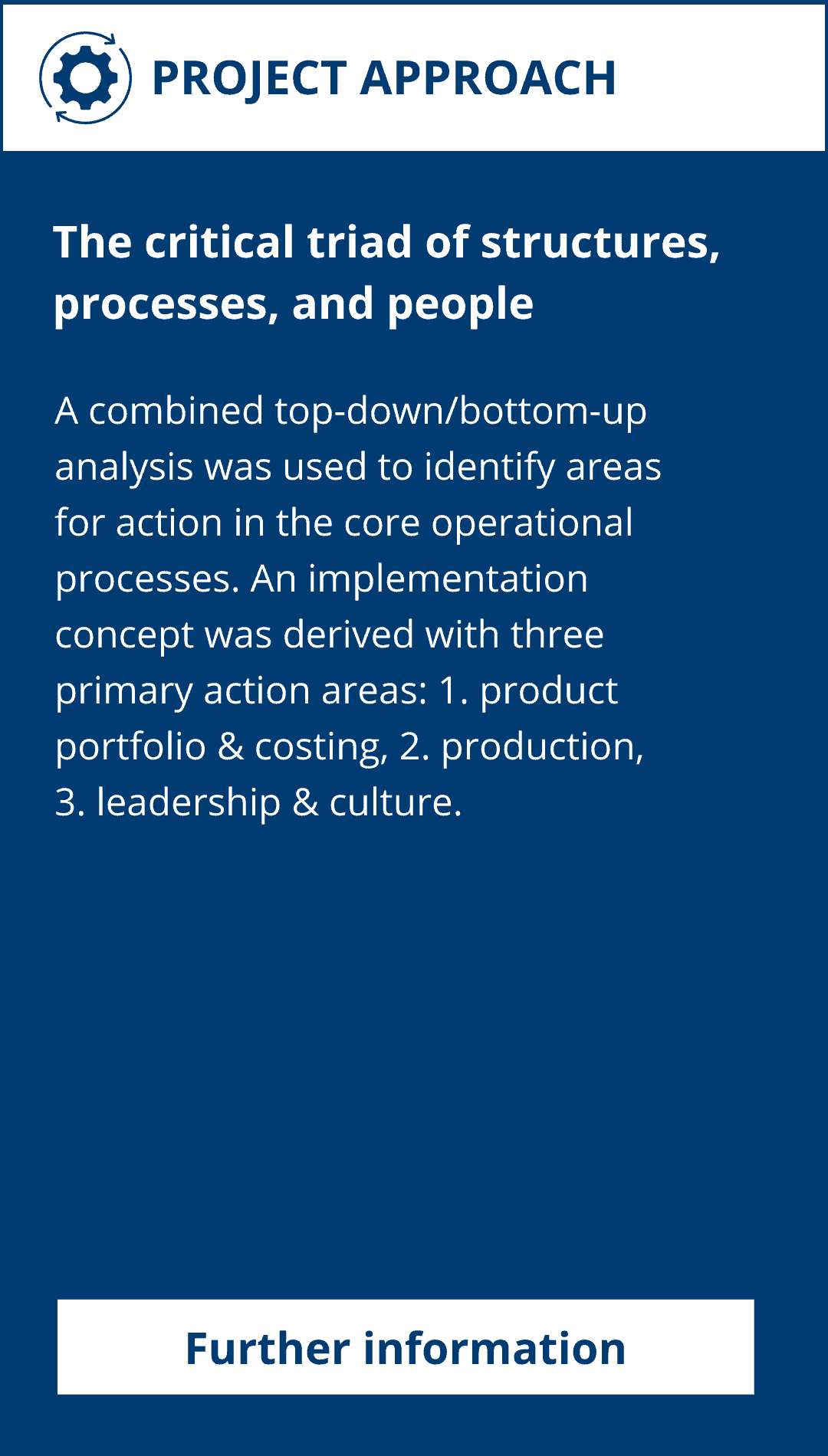 PROJECT APPROACH

The critical triad of structures, processes, and people

A combined top-down/bottom-up analysis was used to identify areas for action in the core operational processes. An implementation concept was derived with three primary action areas: 1. product portfolio & costing, 2. production, 3. leadership & culture.

Further information